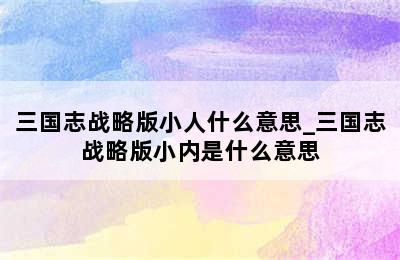 三国志战略版小人什么意思_三国志战略版小内是什么意思